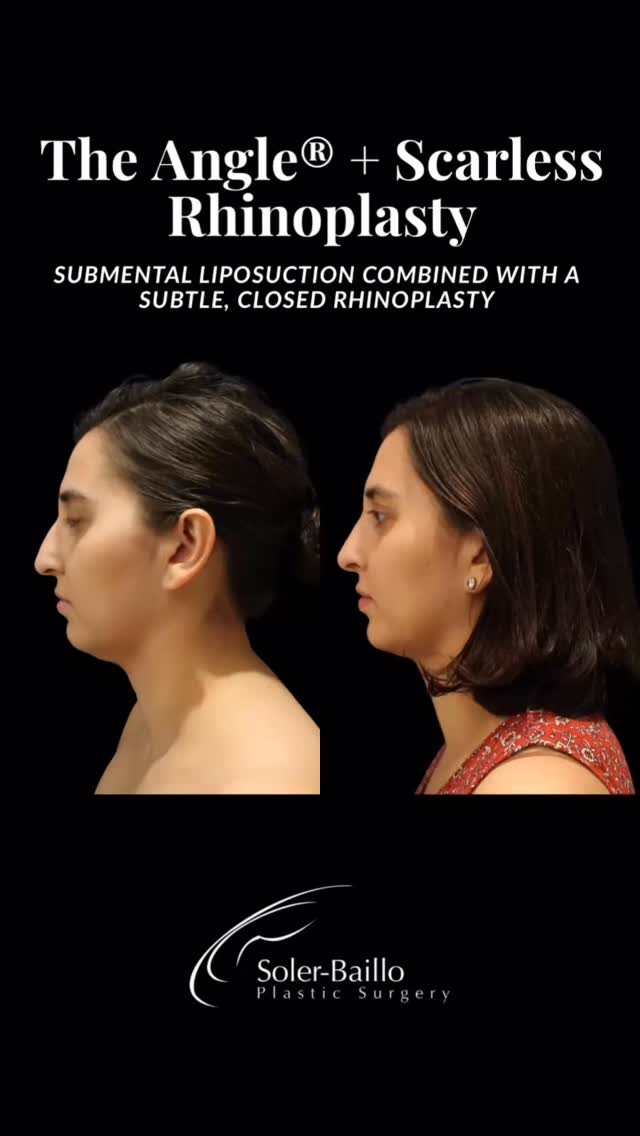 The Angle® + Scarless Rhinoplasty

SUBMENTAL LIPOSUCTION COMBINED WITH A SUBTLE, CLOSED RHINOPLASTY

Soler-Baillo
Plastic Surgery